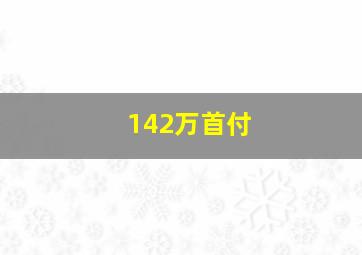 142万首付